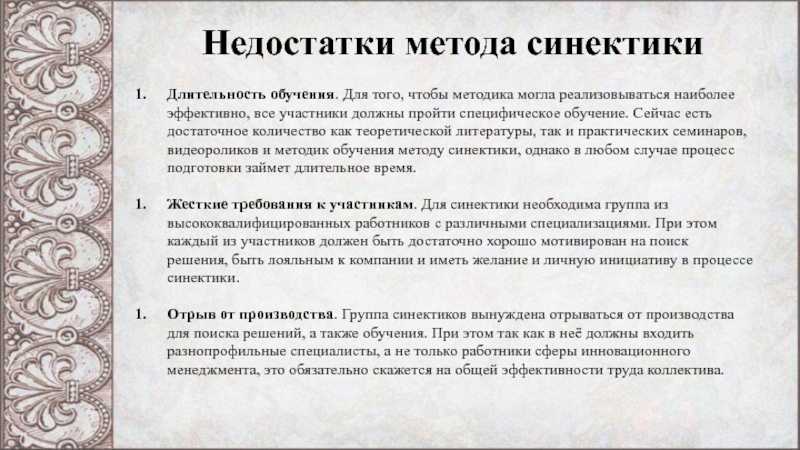 Недостатки метода синектики

1. Длительность обучения. Для того, чтобы методика могла реализовываться наиболее эффективно, все участники должны пройти специфическое обучение. Сейчас есть достаточное количество как теоретической литературы, так и практических семинаров, видеороликов и методик обучения методу синектики, однако в любом случае процесс подготовки займет длительное время.

1. Жесткие требования к участникам. Для синектики необходима группа из высококвалифицированных работников с различными специализациями. При этом каждый из участников должен быть достаточно хорошо мотивирован на поиск решения, быть лояльным к компании и иметь желание и личную инициативу в процессе синектики.

1. Отрыв от производства. Группа синектиков вынуждена отрываться от производства для поиска решений, а также обучения. При этом так как в неё должны входить разнопрофильные специалисты, а не только работники сферы инновационного менеджмента, это обязательно скажется на общей эффективности труда коллектива.